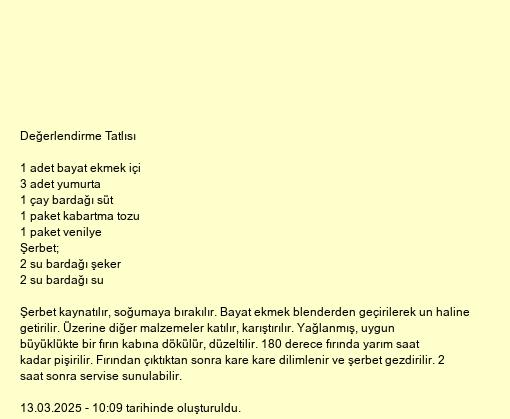 Değerlendirme Tatlısı

1 adet bayat ekmek içi
3 adet yumurta
1 çay bardağı süt
1 paket kabartma tozu
1 paket venilye
Şerbet;
2 su bardağı şeker
2 su bardağı su

Şerbet kaynatılır, soğumaya bırakılır. Bayat ekmek blenderden geçirilerek un haline getirilir. Üzerine diğer malzemeler katılır, karıştırılır. Yağlanmış, uygun büyüklükte bir fırın kabına dökülür, düzeltilir. 180 derece fırında yarım saat kadar pişirilir. Fırından çıktıktan sonra kare kare dilimlenir ve şerbet gezdirilir. 2 saat sonra servise sunulabilir.

13.03.2025 - 10:09 tarihinde oluşturuldu.